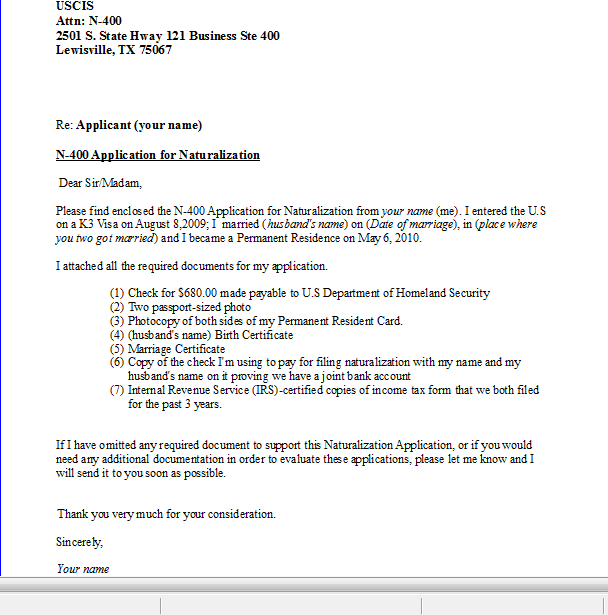 USCIS
Attn: N-400
2501 S. State Hway 121 Business Ste 400
Lewisville, TX 75067

Re: Applicant (your name)

N-400 Application for Naturalization

Dear Sir/Madam,

Please find enclosed the N-400 Application for Naturalization from your name (me). I entered the U.S on a K3 Visa on August 8,2009; I married (husband's name) on (Date of marriage), in (place where you two got married) and I became a Permanent Residence on May 6, 2010.

I attached all the required documents for my application.

(1) Check for $680.00 made payable to U.S Department of Homeland Security
(2) Two passport-sized photo
(3) Photocopy of both sides of my Permanent Resident Card.
(4) (husband's name) Birth Certificate
(5) Marriage Certificate
(6) Copy of the check I'm using to pay for filing naturalization with my name and my husband's name on it proving we have a joint bank account
(7) Internal Revenue Service (IRS)-certified copies of income tax form that we both filed for the past 3 years.

If I have omitted any required document to support this Naturalization Application, or if you would need any additional documentation in order to evaluate these applications, please let me know and I will send it to you soon as possible.

Thank you very much for your consideration.

Sincerely,

Your name